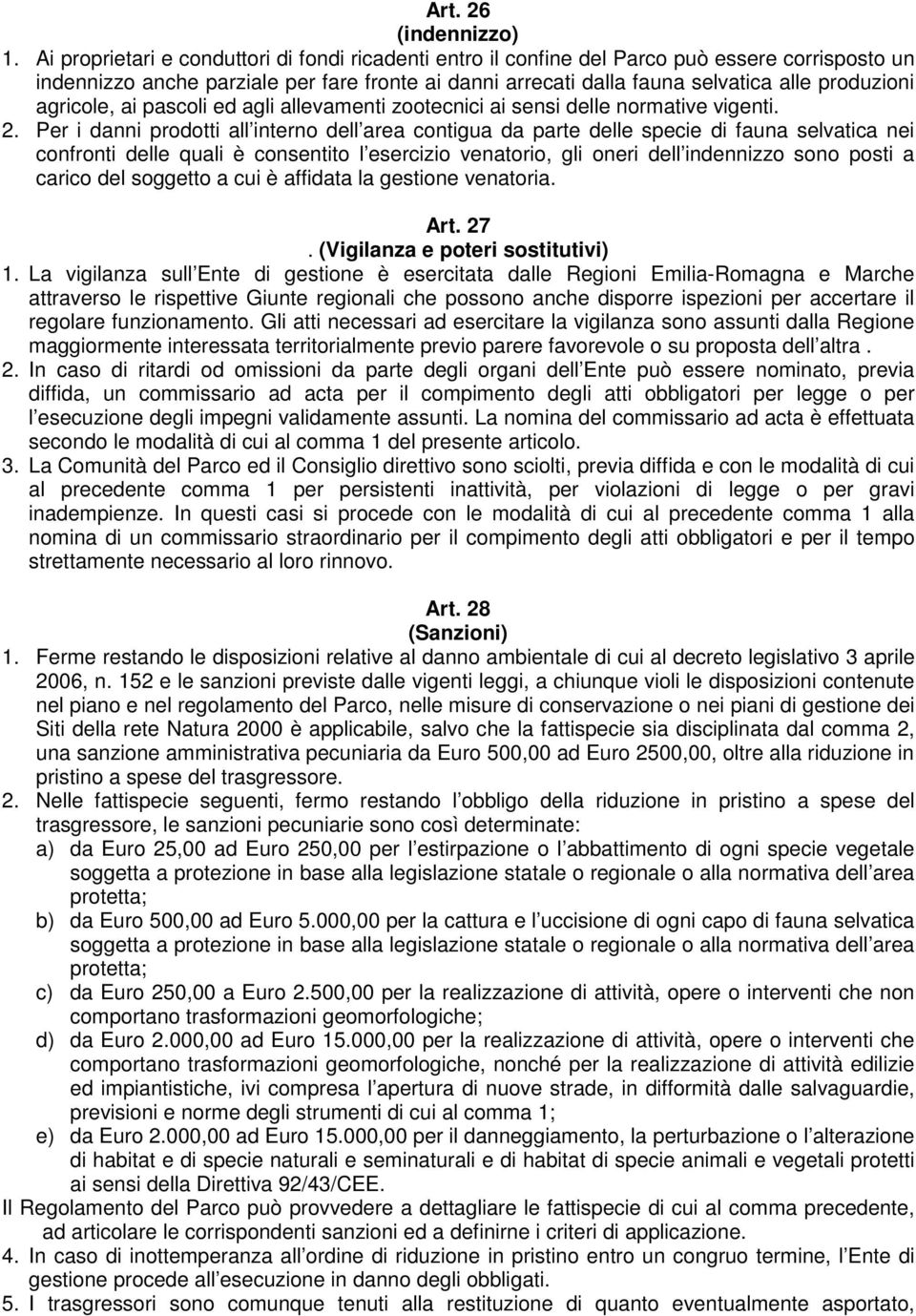 Art. 26
(indennizzo)

1. Ai proprietari e conduttori di fondi ricadenti entro il confine del Parco può essere corrisposto un indennizzo anche parziale per fare fronte ai danni arrecati dalla fauna selvatica alle produzioni agricole, ai pascoli ed agli allevamenti zootecnici ai sensi delle normative vigenti.

2. Per i danni prodotti all interno dell area contigua da parte delle specie di fauna selvatica nei confronti delle quali è consentito l esercizio venatorio, gli oneri dell indennizzo sono posti a carico del soggetto a cui è affidata la gestione venatoria.

Art. 27
. (Vigilanza e poteri sostitutivi)

1. La vigilanza sull Ente di gestione è esercitata dalle Regioni Emilia-Romagna e Marche attraverso le rispettive Giunte regionali che possono anche disporre ispezioni per accertare il regolare funzionamento. Gli atti necessari ad esercitare la vigilanza sono assunti dalla Regione maggiormente interessata territorialmente previo parere favorevole o su proposta dell altra .

2. In caso di ritardi od omissioni da parte degli organi dell Ente può essere nominato, previa diffida, un commissario ad acta per il compimento degli atti obbligatori per legge o per l esecuzione degli impegni validamente assunti. La nomina del commissario ad acta è effettuata secondo le modalità di cui al comma 1 del presente articolo.

3. La Comunità del Parco ed il Consiglio direttivo sono sciolti, previa diffida e con le modalità di cui al precedente comma 1 per persistenti inattività, per violazioni di legge o per gravi inadempienze. In questi casi si procede con le modalità di cui al precedente comma 1 alla nomina di un commissario straordinario per il compimento degli atti obbligatori e per il tempo strettamente necessario al loro rinnovo.

Art. 28
(Sanzioni)

1. Ferme restando le disposizioni relative al danno ambientale di cui al decreto legislativo 3 aprile 2006, n. 152 e le sanzioni previste dalle vigenti leggi, a chiunque violi le disposizioni contenute nel piano e nel regolamento del Parco, nelle misure di conservazione o nei piani di gestione dei Siti della rete Natura 2000 è applicabile, salvo che la fattispecie sia disciplinata dal comma 2, una sanzione amministrativa pecuniaria da Euro 500,00 ad Euro 2500,00, oltre alla riduzione in pristino a spese del trasgressore.

2. Nelle fattispecie seguenti, fermo restando l obbligo della riduzione in pristino a spese del trasgressore, le sanzioni pecuniarie sono così determinate:
a) da Euro 25,00 ad Euro 250,00 per l estirpazione o l abbattimento di ogni specie vegetale soggetta a protezione in base alla legislazione statale o regionale o alla normativa dell area protetta;
b) da Euro 500,00 ad Euro 5.000,00 per la cattura e l uccisione di ogni capo di fauna selvatica soggetta a protezione in base alla legislazione statale o regionale o alla normativa dell area protetta;
c) da Euro 250,00 a Euro 2.500,00 per la realizzazione di attività, opere o interventi che non comportano trasformazioni geomorfologiche;
d) da Euro 2.000,00 ad Euro 15.000,00 per la realizzazione di attività, opere o interventi che comportano trasformazioni geomorfologiche, nonché per la realizzazione di attività edilizie ed impiantistiche, ivi compresa l apertura di nuove strade, in difformità dalle salvaguardie, previsioni e norme degli strumenti di cui al comma 1;
e) da Euro 2.000,00 ad Euro 15.000,00 per il danneggiamento, la perturbazione o l alterazione di habitat e di specie naturali e seminaturali e di habitat di specie animali e vegetali protetti ai sensi della Direttiva 92/43/CEE.

Il Regolamento del Parco può provvedere a dettagliare le fattispecie di cui al comma precedente, ad articolare le corrispondenti sanzioni ed a definirne i criteri di applicazione.

4. In caso di inottemperanza all ordine di riduzione in pristino entro un congruo termine, l Ente di gestione procede all esecuzione in danno degli obbligati.

5. I trasgressori sono comunque tenuti alla restituzione di quanto eventualmente asportato,